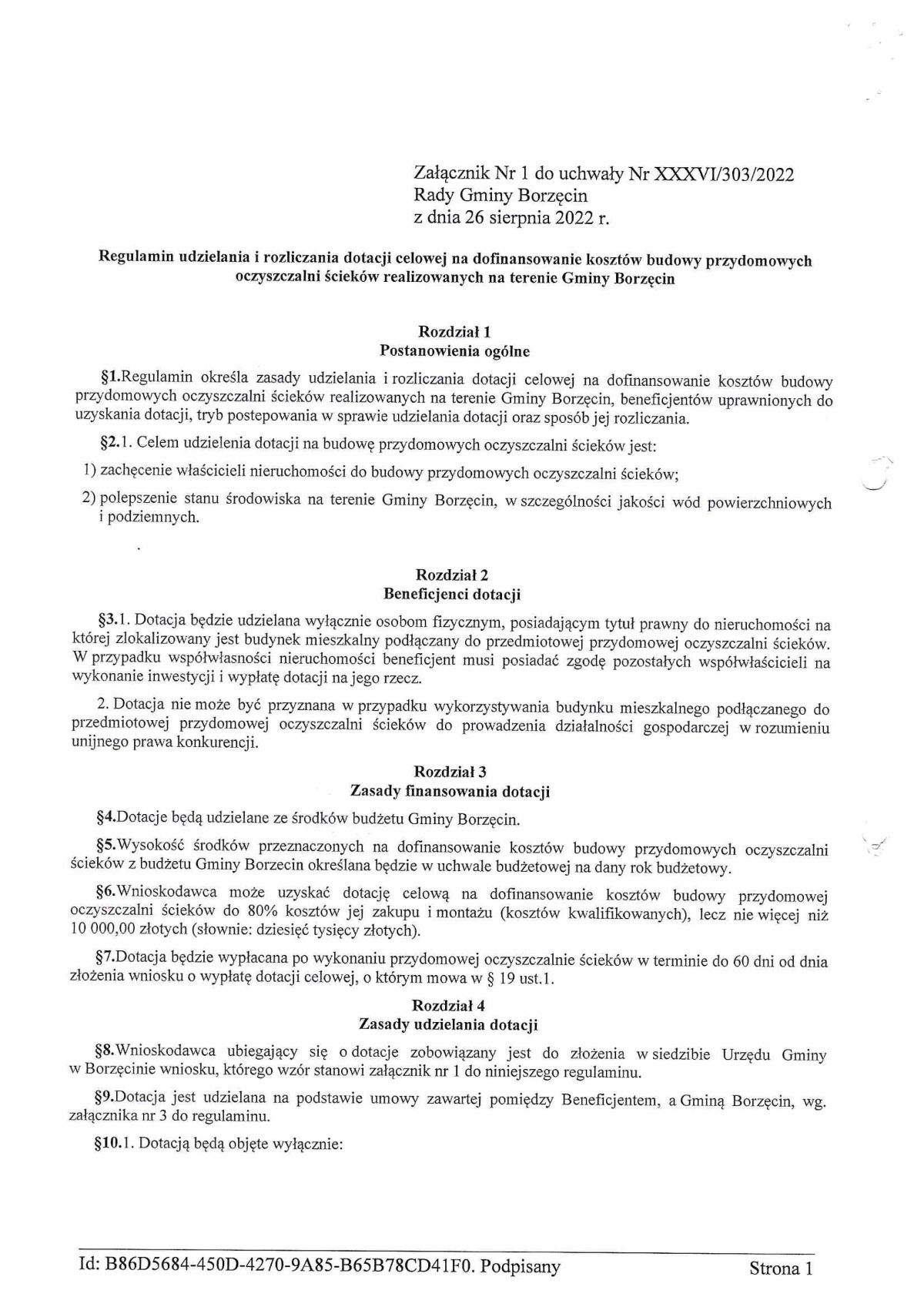 Załącznik Nr 1 do uchwały Nr XXXVI/303/2022
Rady Gminy Borzęcin
z dnia 26 sierpnia 2022 r.

Regulamin udzielania i rozliczania dotacji celowej na dofinansowanie kosztów budowy przydomowych oczyszczalni ścieków realizowanych na terenie Gminy Borzęcin

Rozdział 1
Postanowienia ogólne

§1.Regulamin określa zasady udzielania i rozliczania dotacji celowej na dofinansowanie kosztów budowy przydomowych oczyszczalni ścieków realizowanych na terenie Gminy Borzęcin, beneficjentów uprawnionych do uzyskania dotacji, tryb postepowania w sprawie udzielania dotacji oraz sposób jej rozliczania.

§2.1. Celem udzielenia dotacji na budowę przydomowych oczyszczalni ścieków jest:

1) zachęcenie właścicieli nieruchomości do budowy przydomowych oczyszczalni ścieków;

2) polepszenie stanu środowiska na terenie Gminy Borzęcin, w szczególności jakości wód powierzchniowych i podziemnych.

Rozdział 2
Beneficjenci dotacji

§3.1. Dotacja będzie udzielana wyłącznie osobom fizycznym, posiadającym tytuł prawny do nieruchomości na której zlokalizowany jest budynek mieszkalny podłączany do przedmiotowej przydomowej oczyszczalni ścieków. W przypadku współwłasności nieruchomości beneficjent musi posiadać zgodę pozostałych współwłaścicieli na wykonanie inwestycji i wypłatę dotacji na jego rzecz.

2. Dotacja nie może być przyznana w przypadku wykorzystywania budynku mieszkalnego podłączanego do przedmiotowej przydomowej oczyszczalni ścieków do prowadzenia działalności gospodarczej w rozumieniu unijnego prawa konkurencji.

Rozdział 3
Zasady finansowania dotacji

§4.Dotacje będą udzielane ze środków budżetu Gminy Borzęcin.

§5.Wysokość środków przeznaczonych na dofinansowanie kosztów budowy przydomowych oczyszczalni ścieków z budżetu Gminy Borzecin określana będzie w uchwale budżetowej na dany rok budżetowy.

§6.Wnioskodawca może uzyskać dotację celową na dofinansowanie kosztów budowy przydomowej oczyszczalni ścieków do 80% kosztów jej zakupu i montażu (kosztów kwalifikowanych), lecz nie więcej niż 10 000,00 złotych (słownie: dziesięć tysięcy złotych).

§7.Dotacja będzie wypłacana po wykonaniu przydomowej oczyszczalnie ścieków w terminie do 60 dni od dnia złożenia wniosku o wypłatę dotacji celowej, o którym mowa w § 19 ust.1.

Rozdział 4
Zasady udzielania dotacji

§8.Wnioskodawca ubiegający się o dotacje zobowiązany jest do złożenia w siedzibie Urzędu Gminy w Borzęcinie wniosku, którego wzór stanowi załącznik nr 1 do niniejszego regulaminu.

§9.Dotacja jest udzielana na podstawie umowy zawartej pomiędzy Beneficjentem, a Gminą Borzęcin, wg. załącznika nr 3 do regulaminu.

§10.1. Dotacją będą objęte wyłącznie:

Id: B86D5684-450D-4270-9A85-B65B78CD41F0. Podpisany
Strona 1